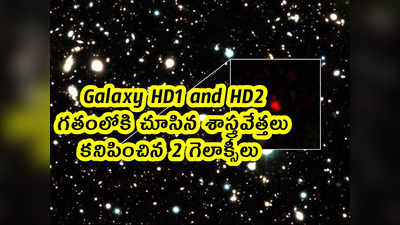 Galaxy HD1 and HD2
గతంలోకి చూసిన శాస్త్రవేత్తలు
కనిపించిన 2 గెలాక్సీలు